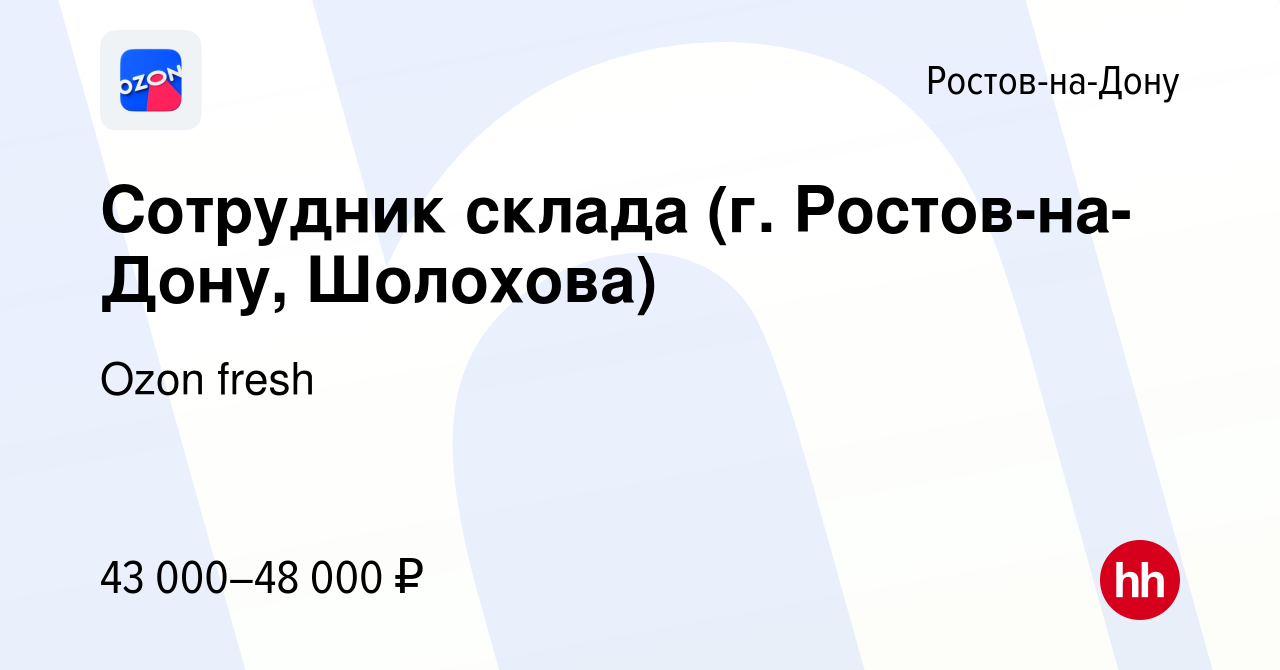 OZON

Ростов-на-Дону

Сотрудник склада (г. Ростов-на-Дону, Шолохова)

Ozon fresh

43 000–48 000 ₽

hh